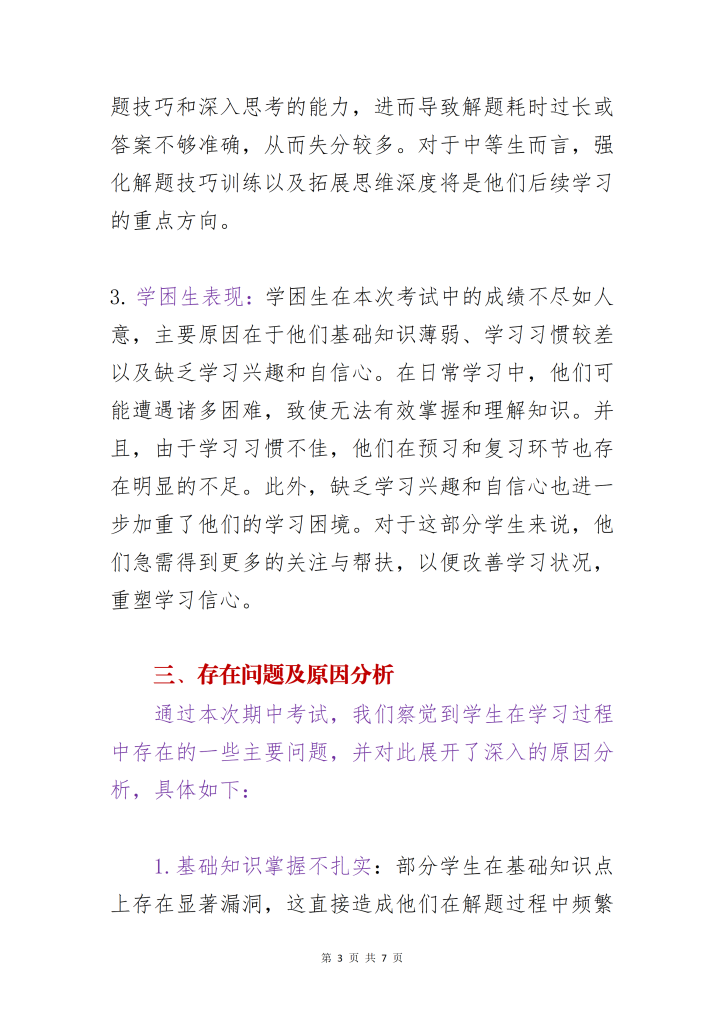 题技巧和深入思考的能力，进而导致解题耗时过长或答案不够准确，从而失分较多。对于中等生而言，强化解题技巧训练以及拓展思维深度将是他们后续学习的重点方向。

3. 学困生表现：学困生在本次考试中的成绩不尽如人意，主要原因在于他们基础知识薄弱、学习习惯较差以及缺乏学习兴趣和自信心。在日常学习中，他们可能遭遇诸多困难，致使无法有效掌握和理解知识。并且，由于学习习惯不佳，他们在预习和复习环节也存在明显的不足。此外，缺乏学习兴趣和自信心也进一步加重了他们的学习困境。对于这部分学生来说，他们急需得到更多的关注与帮扶，以便改善学习状况，重塑学习信心。

三、存在问题及原因分析

通过本次期中考试，我们察觉到学生在学习过程中存在的一些主要问题，并对此展开了深入的原因分析，具体如下：

1. 基础知识掌握不扎实：部分学生在基础知识点上存在显著漏洞，这直接造成他们在解题过程中频繁

第 3 页 共 7 页